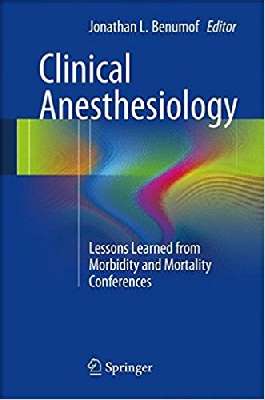 Jonathan L. Benumof Editor

Clinical Anesthesiology

Lessons Learned from Morbidity and Mortality Conferences

Springer